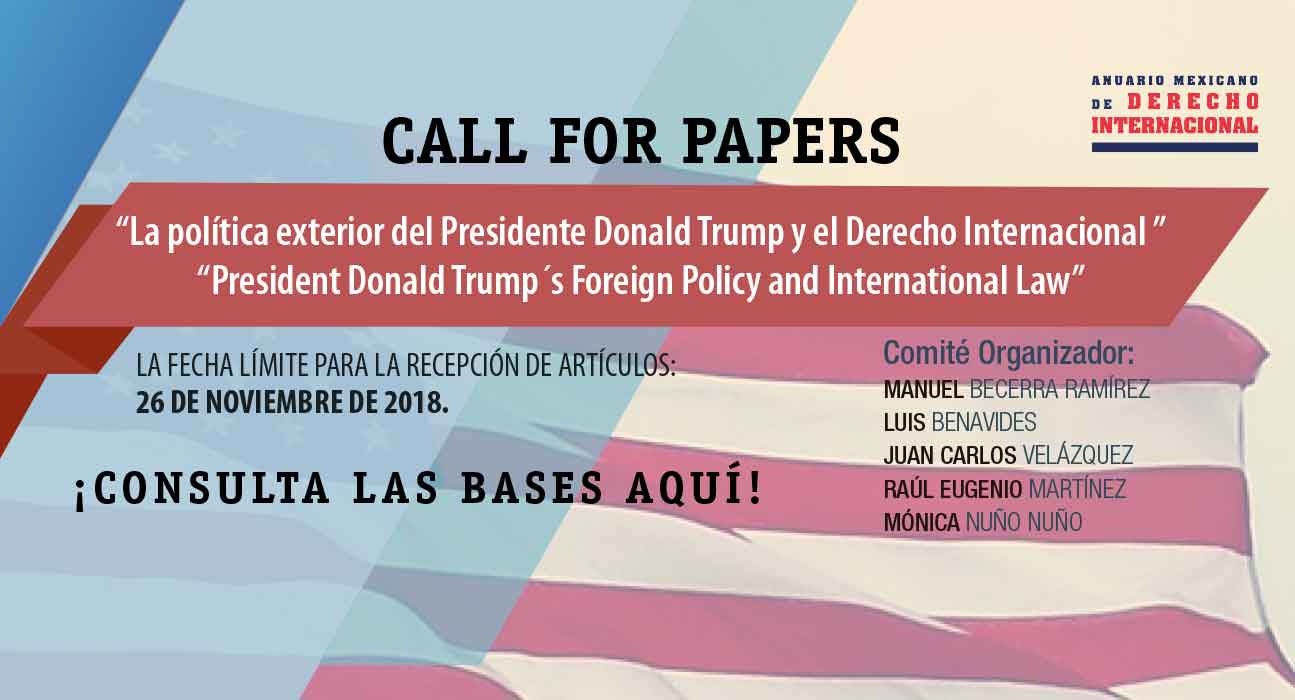 ANUARIO MEXICANO
DE DERECHO
INTERNACIONAL

CALL FOR PAPERS

"La política exterior del Presidente Donald Trump y el Derecho Internacional "
"President Donald Trump´s Foreign Policy and International Law"

LA FECHA LÍMITE PARA LA RECEPCIÓN DE ARTÍCULOS:
26 DE NOVIEMBRE DE 2018.

¡CONSULTA LAS BASES AQUÍ!

Comité Organizador:
MANUEL BECERRA RAMÍREZ
LUIS BENAVIDES
JUAN CARLOS VELÁZQUEZ
RAÚL EUGENIO MARTÍNEZ
MÓNICA NUÑO NUÑO